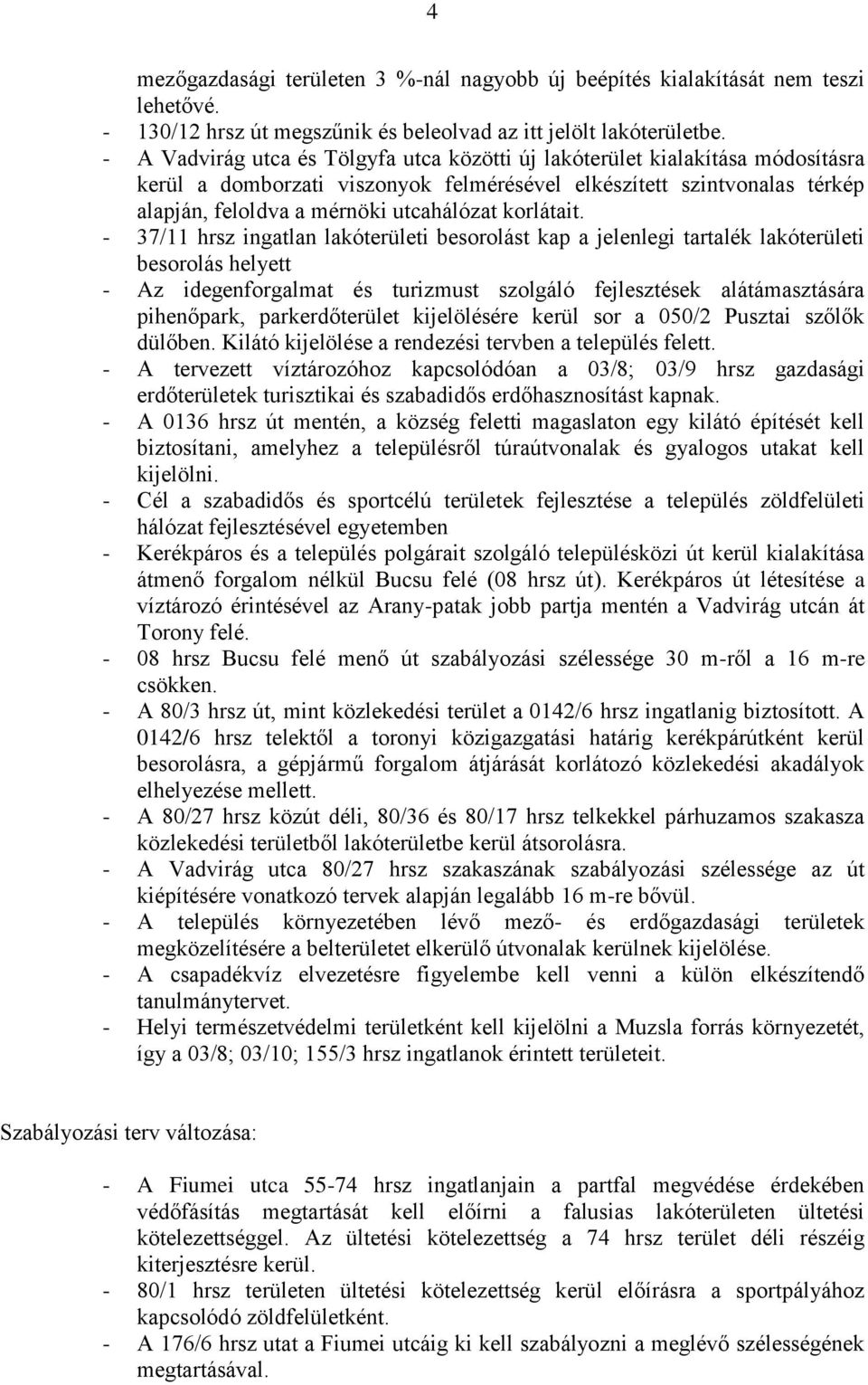 4

mezőgazdasági területen 3 %-nál nagyobb új beépítés kialakítását nem teszi lehetővé.

- 130/12 hrsz út megszűnik és beleolvad az itt jelölt lakóterületbe.
- A Vadvirág utca és Tölgyfa utca közötti új lakóterület kialakítása módosításra kerül a domborzati viszonyok felmérésével elkészített szintvonalas térkép alapján, feloldva a mérnöki utcahálózat korlátait.
- 37/11 hrsz ingatlan lakóterületi besorolást kap a jelenlegi tartalék lakóterületi besorolás helyett
- Az idegenforgalmat és turizmust szolgáló fejlesztések alátámasztására pihenőpark, parkerdőterület kijelölésére kerül sor a 050/2 Pusztai szőlők dülőben. Kilátó kijelölése a rendezési tervben a település felett.
- A tervezett víztározóhoz kapcsolódóan a 03/8; 03/9 hrsz gazdasági erdőterületek turisztikai és szabadidős erdőhasznosítást kapnak.
- A 0136 hrsz út mentén, a község feletti magaslaton egy kilátó építését kell biztosítani, amelyhez a településről túraútvonalak és gyalogos utakat kell kijelölni.
- Cél a szabadidős és sportcélú területek fejlesztése a település zöldfelületi hálózat fejlesztésével egyetemben
- Kerékpáros és a település polgárait szolgáló településközi út kerül kialakítása átmenő forgalom nélkül Bucsu felé (08 hrsz út). Kerékpáros út létesítése a víztározó érintésével az Arany-patak jobb partja mentén a Vadvirág utcán át Torony felé.
- 08 hrsz Bucsu felé menő út szabályozási szélessége 30 m-ről a 16 m-re csökken.
- A 80/3 hrsz út, mint közlekedési terület a 0142/6 hrsz ingatlanig biztosított. A 0142/6 hrsz telektől a toronyi közigazgatási határig kerékpárútként kerül besorolásra, a gépjármű forgalom átjárását korlátozó közlekedési akadályok elhelyezése mellett.
- A 80/27 hrsz közút déli, 80/36 és 80/17 hrsz telkekkel párhuzamos szakasza közlekedési területből lakóterületbe kerül átsorolásra.
- A Vadvirág utca 80/27 hrsz szakaszának szabályozási szélessége az út kiépítésére vonatkozó tervek alapján legalább 16 m-re bővül.
- A település környezetében lévő mező- és erdőgazdasági területek megközelítésére a belterületet elkerülő útvonalak kerülnek kijelölése.
- A csapadékvíz elvezetésre figyelembe kell venni a külön elkészítendő tanulmánytervet.
- Helyi természetvédelmi területként kell kijelölni a Muzsla forrás környezetét, így a 03/8; 03/10; 155/3 hrsz ingatlanok érintett területeit.

Szabályozási terv változása:

- A Fiumei utca 55-74 hrsz ingatlanjain a partfal megvédése érdekében védőfásítás megtartását kell előírni a falusias lakóterületen ültetési kötelezettséggel. Az ültetési kötelezettség a 74 hrsz terület déli részéig kiterjesztésre kerül.
- 80/1 hrsz területen ültetési kötelezettség kerül előírásra a sportpályához kapcsolódó zöldfelületként.
- A 176/6 hrsz utat a Fiumei utcáig ki kell szabályozni a meglévő szélességének megtartásával.